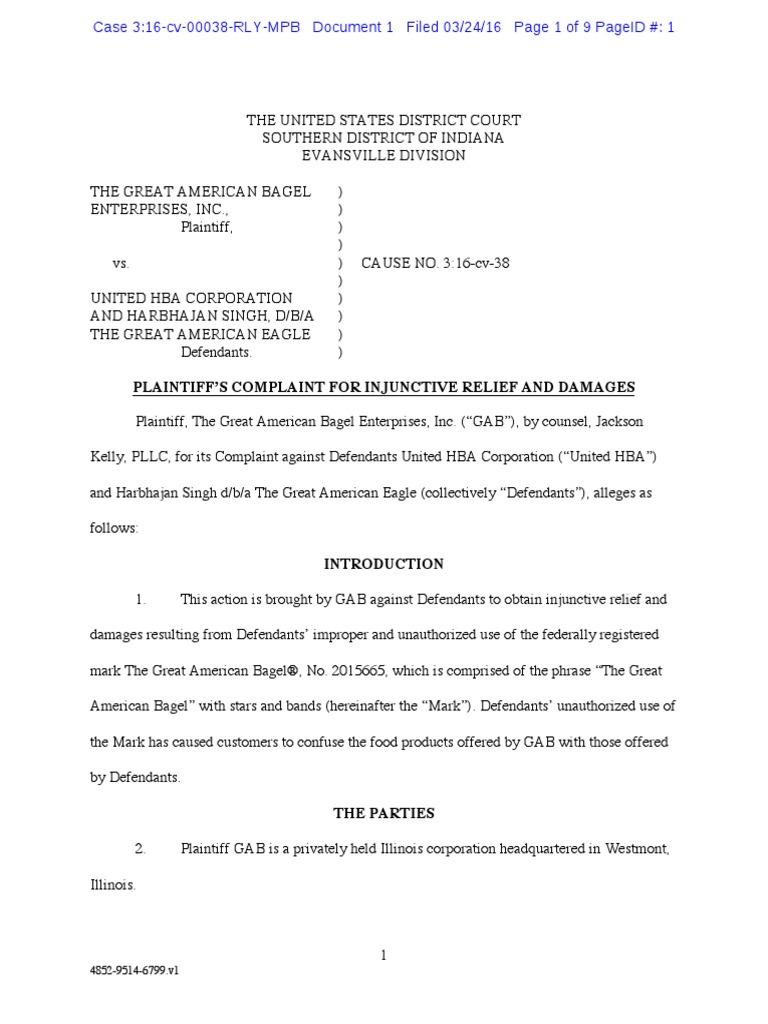 Case 3:16-cv-00038-RLY-MPB Document 1 Filed 03/24/16 Page 1 of 9 PageID #: 1

THE UNITED STATES DISTRICT COURT
SOUTHERN DISTRICT OF INDIANA
EVANSVILLE DIVISION

THE GREAT AMERICAN BAGEL )
ENTERPRISES, INC., )
Plaintiff, )
)
vs. ) CAUSE NO. 3:16-cv-38
)
UNITED HBA CORPORATION )
AND HARBHAJAN SINGH, D/B/A )
THE GREAT AMERICAN EAGLE )
Defendants. )

PLAINTIFF'S COMPLAINT FOR INJUNCTIVE RELIEF AND DAMAGES

Plaintiff, The Great American Bagel Enterprises, Inc. ("GAB"), by counsel, Jackson Kelly, PLLC, for its Complaint against Defendants United HBA Corporation ("United HBA") and Harbhajan Singh d/b/a The Great American Eagle (collectively "Defendants"), alleges as follows:

INTRODUCTION

1. This action is brought by GAB against Defendants to obtain injunctive relief and damages resulting from Defendants' improper and unauthorized use of the federally registered mark The Great American Bagel®, No. 2015665, which is comprised of the phrase "The Great American Bagel" with stars and bands (hereinafter the "Mark"). Defendants' unauthorized use of the Mark has caused customers to confuse the food products offered by GAB with those offered by Defendants.

THE PARTIES

2. Plaintiff GAB is a privately held Illinois corporation headquartered in Westmont, Illinois.

1

4852-9514-6799.v1